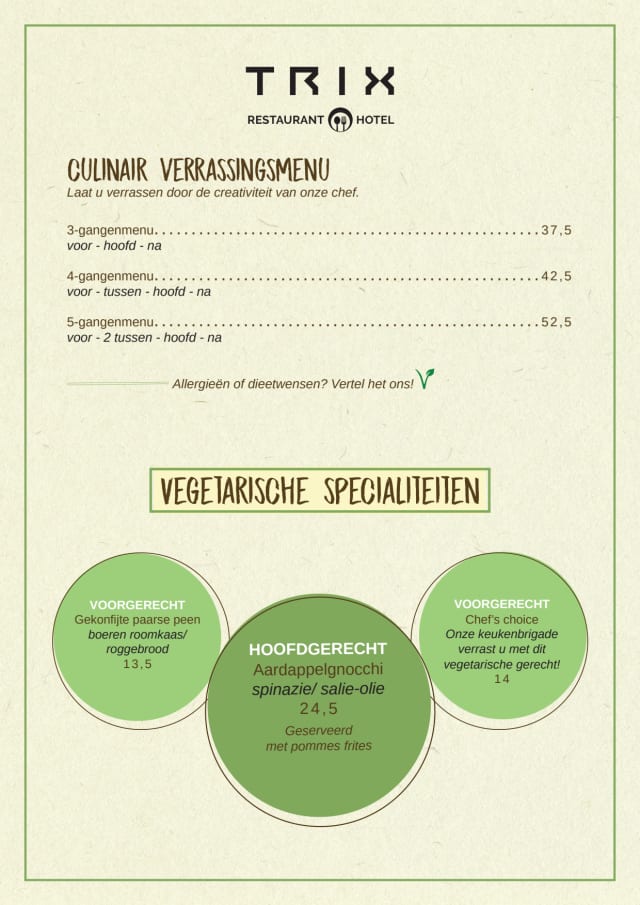 TRIX

RESTAURANT HOTEL

CULINAIR VERRASSINGSMENU
Laat u verrassen door de creativiteit van onze chef.

3-gangenmenu.....................................................37,5
voor - hoofd - na

4-gangenmenu.....................................................42,5
voor - tussen - hoofd - na

5-gangenmenu.....................................................52,5
voor - 2 tussen - hoofd - na

Allergieën of dieetwensen? Vertel het ons!

VEGETARISCHE SPECIALITEITEN

VOORGERECHT
Gekonfijte paarse peen
boeren roomkaas/ roggebrood
13,5

HOOFDGERECHT
Aardappelgnocchi
spinazie/ salie-olie
24,5
Geserveerd met pommes frites

VOORGERECHT
Chef's choice
Onze keukenbrigade verrast u met dit vegetarische gerecht!
14